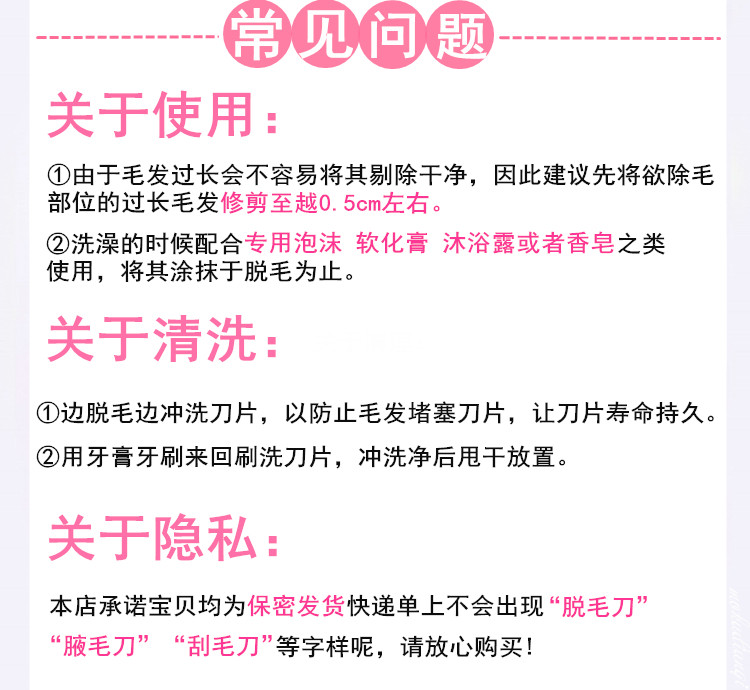 常见问题

关于使用：

①由于毛发过长会不容易将其剔除干净，因此建议先将欲除毛部位的过长毛发修剪至越0.5cm左右。

②洗澡的时候配合专用泡沫 软化膏 沐浴露或者香皂之类使用，将其涂抹于脱毛为止。

关于清洗：

①边脱毛边冲洗刀片，以防止毛发堵塞刀片，让刀片寿命持久。

②用牙膏牙刷来回刷洗刀片，冲洗净后甩干放置。

关于隐私：

本店承诺宝贝均为保密发货快递单上不会出现“脱毛刀”“腋毛刀” “刮毛刀”等字样呢，请放心购买！